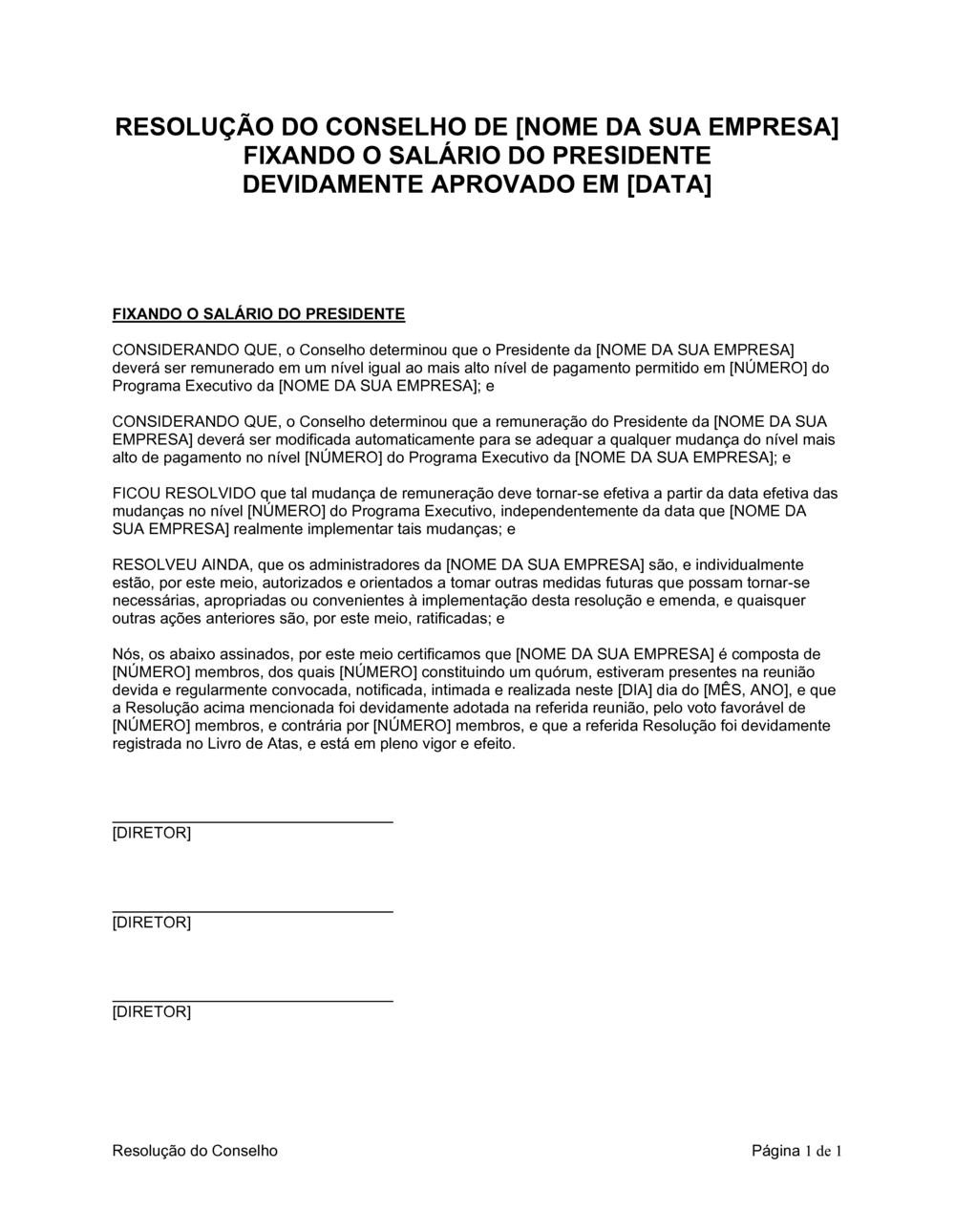 RESOLUÇÃO DO CONSELHO DE [NOME DA SUA EMPRESA]
FIXANDO O SALÁRIO DO PRESIDENTE
DEVIDAMENTE APROVADO EM [DATA]

FIXANDO O SALÁRIO DO PRESIDENTE

CONSIDERANDO QUE, o Conselho determinou que o Presidente da [NOME DA SUA EMPRESA] deverá ser remunerado em um nível igual ao mais alto nível de pagamento permitido em [NÚMERO] do Programa Executivo da [NOME DA SUA EMPRESA]; e

CONSIDERANDO QUE, o Conselho determinou que a remuneração do Presidente da [NOME DA SUA EMPRESA] deverá ser modificada automaticamente para se adequar a qualquer mudança do nível mais alto de pagamento no nível [NÚMERO] do Programa Executivo da [NOME DA SUA EMPRESA]; e

FICOU RESOLVIDO que tal mudança de remuneração deve tornar-se efetiva a partir da data efetiva das mudanças no nível [NÚMERO] do Programa Executivo, independentemente da data que [NOME DA SUA EMPRESA] realmente implementar tais mudanças; e

RESOLVEU AINDA, que os administradores da [NOME DA SUA EMPRESA] são, e individualmente estão, por este meio, autorizados e orientados a tomar outras medidas futuras que possam tornar-se necessárias, apropriadas ou convenientes à implementação desta resolução e emenda, e quaisquer outras ações anteriores são, por este meio, ratificadas; e

Nós, os abaixo assinados, por este meio certificamos que [NOME DA SUA EMPRESA] é composta de [NÚMERO] membros, dos quais [NÚMERO] constituindo um quórum, estiveram presentes na reunião devida e regularmente convocada, notificada, intimada e realizada neste [DIA] dia do [MÊS, ANO], e que a Resolução acima mencionada foi devidamente adotada na referida reunião, pelo voto favorável de [NÚMERO] membros, e contrária por [NÚMERO] membros, e que a referida Resolução foi devidamente registrada no Livro de Atas, e está em pleno vigor e efeito.

[DIRETOR]

[DIRETOR]

[DIRETOR]

Resolução do Conselho

Página 1 de 1